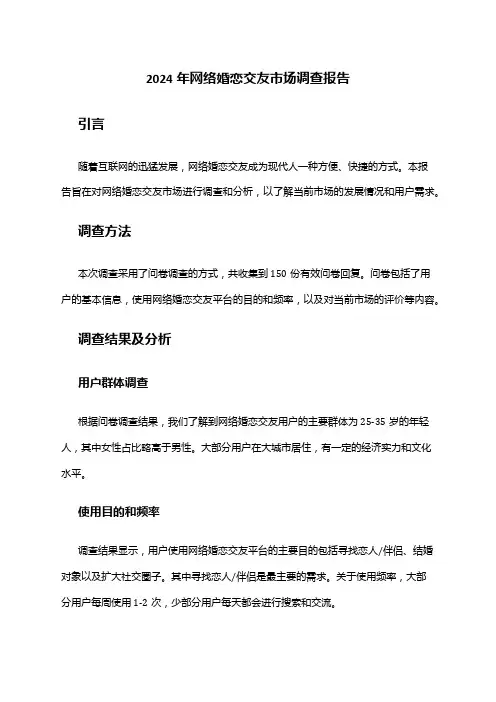 2024 年网络婚恋交友市场调查报告

引言

随着互联网的迅猛发展，网络婚恋交友成为现代人一种方便、快捷的方式。本报告旨在对网络婚恋交友市场进行调查和分析，以了解当前市场的发展情况和用户需求。

调查方法

本次调查采用了问卷调查的方式，共收集到 150 份有效问卷回复。问卷包括了用户的基本信息，使用网络婚恋交友平台的目的和频率，以及对当前市场的评价等内容。

调查结果及分析

用户群体调查

根据问卷调查结果，我们了解到网络婚恋交友用户的主要群体为 25-35 岁的年轻人，其中女性占比略高于男性。大部分用户在大城市居住，有一定的经济实力和文化水平。

使用目的和频率

调查结果显示，用户使用网络婚恋交友平台的主要目的包括寻找恋人/伴侣、结婚对象以及扩大社交圈子。其中寻找恋人/伴侣是最主要的需求。关于使用频率，大部分用户每周使用 1-2 次，少部分用户每天都会进行搜索和交流。